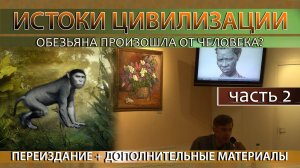 ИСТОКИ ЦИВИЛИЗАЦИИ

ОБЕЗЬЯНА ПРОИЗОШЛА ОТ ЧЕЛОВЕКА?

часть 2

ПЕРЕИЗДАНИЕ + ДОПОЛНИТЕЛЬНЫЕ МАТЕРИАЛЫ